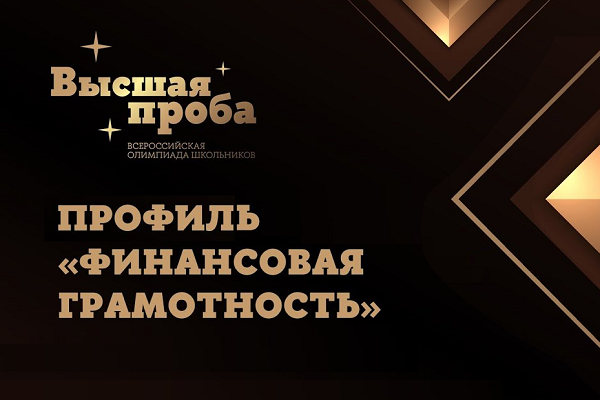 Высшая проба
ВСЕРОССИЙСКАЯ ОЛИМПИАДА ШКОЛЬНИКОВ

ПРОФИЛЬ «ФИНАНСОВАЯ ГРАМОТНОСТЬ»